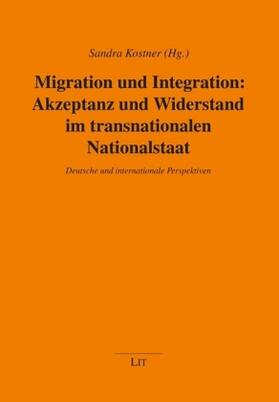 Sandra Kostner (Hg.)

Migration und Integration: Akzeptanz und Widerstand im transnationalen Nationalstaat

Deutsche und internationale Perspektiven

LIT